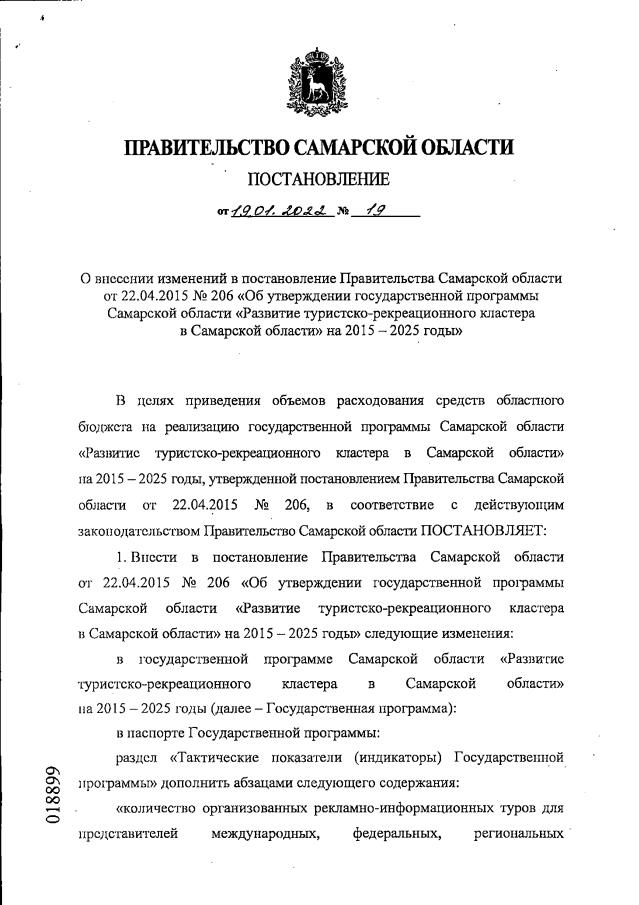 ПРАВИТЕЛЬСТВО САМАРСКОЙ ОБЛАСТИ

ПОСТАНОВЛЕНИЕ

от 19.01.2022 № 19

О внесении изменений в постановление Правительства Самарской области от 22.04.2015 № 206 «Об утверждении государственной программы Самарской области «Развитие туристско-рекреационного кластера в Самарской области» на 2015 – 2025 годы»

В целях приведения объемов расходования средств областного бюджета на реализацию государственной программы Самарской области «Развитие туристско-рекреационного кластера в Самарской области» на 2015 – 2025 годы, утвержденной постановлением Правительства Самарской области от 22.04.2015 № 206, в соответствие с действующим законодательством Правительство Самарской области ПОСТАНОВЛЯЕТ:

1. Внести в постановление Правительства Самарской области от 22.04.2015 № 206 «Об утверждении государственной программы Самарской области «Развитие туристско-рекреационного кластера в Самарской области» на 2015 – 2025 годы» следующие изменения:

в государственной программе Самарской области «Развитие туристско-рекреационного кластера в Самарской области» на 2015 – 2025 годы (далее – Государственная программа):

в паспорте Государственной программы:

раздел «Тактические показатели (индикаторы) Государственной программы» дополнить абзацами следующего содержания:

«количество организованных рекламно-информационных туров для представителей международных, федеральных, региональных

018899